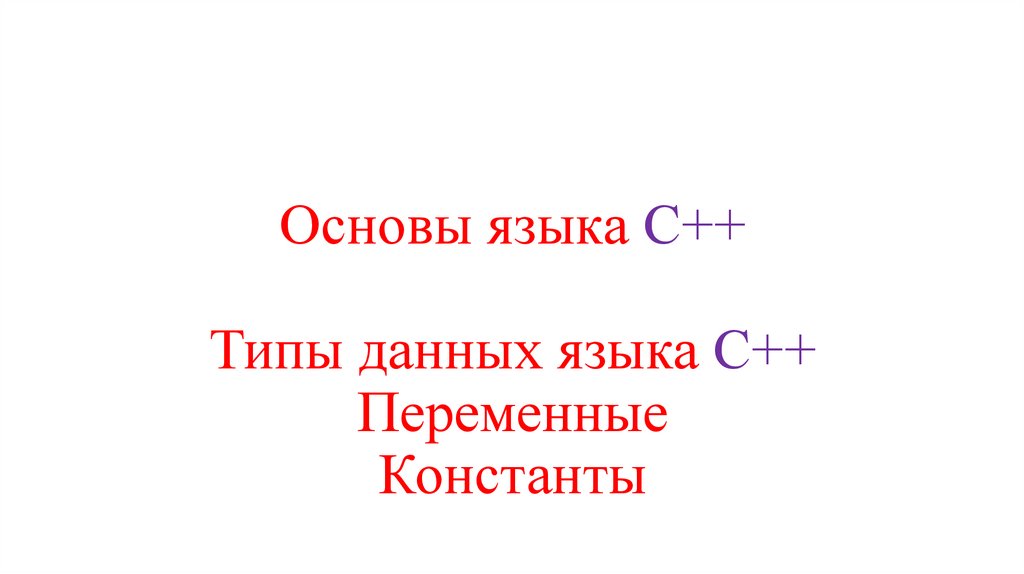 Основы языка C++

Типы данных языка C++
Переменные
Константы